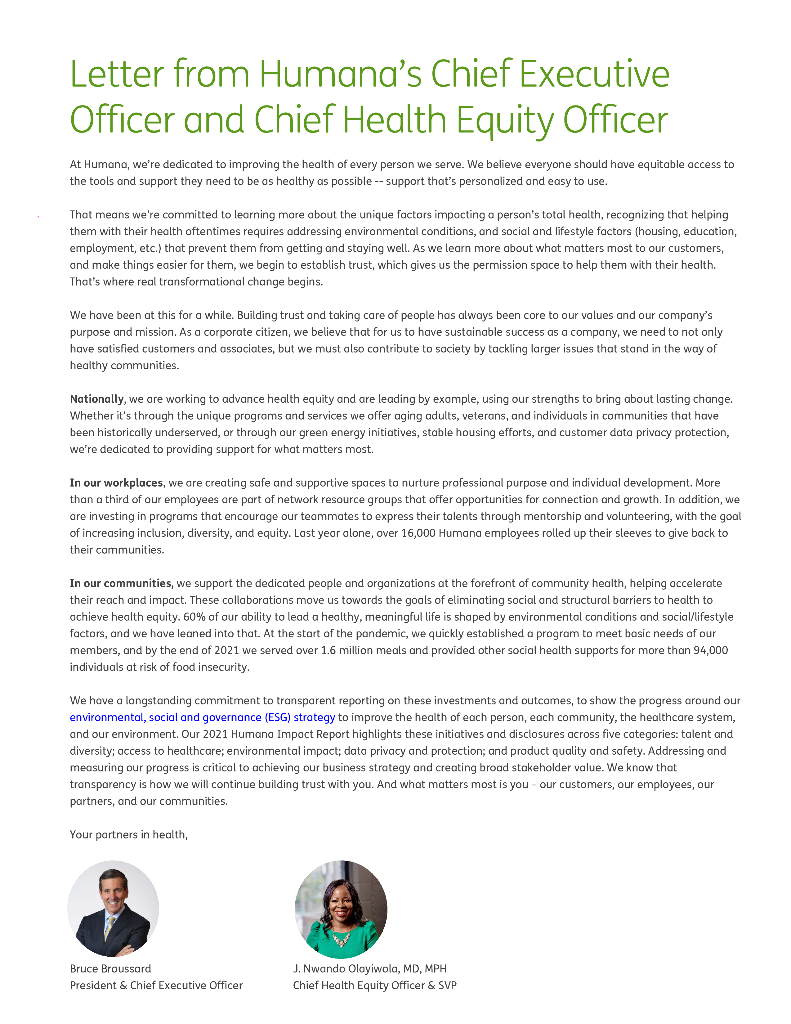 Letter from Humana's Chief Executive Officer and Chief Health Equity Officer

At Humana, we're dedicated to improving the health of every person we serve. We believe everyone should have equitable access to the tools and support they need to be as healthy as possible -- support that's personalized and easy to use.

That means we're committed to learning more about the unique factors impacting a person's total health, recognizing that helping them with their health oftentimes requires addressing environmental conditions, and social and lifestyle factors (housing, education, employment, etc.) that prevent them from getting and staying well. As we learn more about what matters most to our customers, and make things easier for them, we begin to establish trust, which gives us the permission space to help them with their health. That's where real transformational change begins.

We have been at this for a while. Building trust and taking care of people has always been core to our values and our company's purpose and mission. As a corporate citizen, we believe that for us to have sustainable success as a company, we need to not only have satisfied customers and associates, but we must also contribute to society by tackling larger issues that stand in the way of healthy communities.

Nationally, we are working to advance health equity and are leading by example, using our strengths to bring about lasting change. Whether it's through the unique programs and services we offer aging adults, veterans, and individuals in communities that have been historically underserved, or through our green energy initiatives, stable housing efforts, and customer data privacy protection, we're dedicated to providing support for what matters most.

In our workplaces, we are creating safe and supportive spaces to nurture professional purpose and individual development. More than a third of our employees are part of network resource groups that offer opportunities for connection and growth. In addition, we are investing in programs that encourage our teammates to express their talents through mentorship and volunteering, with the goal of increasing inclusion, diversity, and equity. Last year alone, over 16,000 Humana employees rolled up their sleeves to give back to their communities.

In our communities, we support the dedicated people and organizations at the forefront of community health, helping accelerate their reach and impact. These collaborations move us towards the goals of eliminating social and structural barriers to health to achieve health equity. 60% of our ability to lead a healthy, meaningful life is shaped by environmental conditions and social/lifestyle factors, and we have leaned into that. At the start of the pandemic, we quickly established a program to meet basic needs of our members, and by the end of 2021 we served over 1.6 million meals and provided other social health supports for more than 94,000 individuals at risk of food insecurity.

We have a longstanding commitment to transparent reporting on these investments and outcomes, to show the progress around our environmental, social and governance (ESG) strategy to improve the health of each person, each community, the healthcare system, and our environment. Our 2021 Humana Impact Report highlights these initiatives and disclosures across five categories: talent and diversity; access to healthcare; environmental impact; data privacy and protection; and product quality and safety. Addressing and measuring our progress is critical to achieving our business strategy and creating broad stakeholder value. We know that transparency is how we will continue building trust with you. And what matters most is you – our customers, our employees, our partners, and our communities.

Your partners in health,

Bruce Broussard
President & Chief Executive Officer

J. Nwando Olayiwola, MD, MPH
Chief Health Equity Officer & SVP